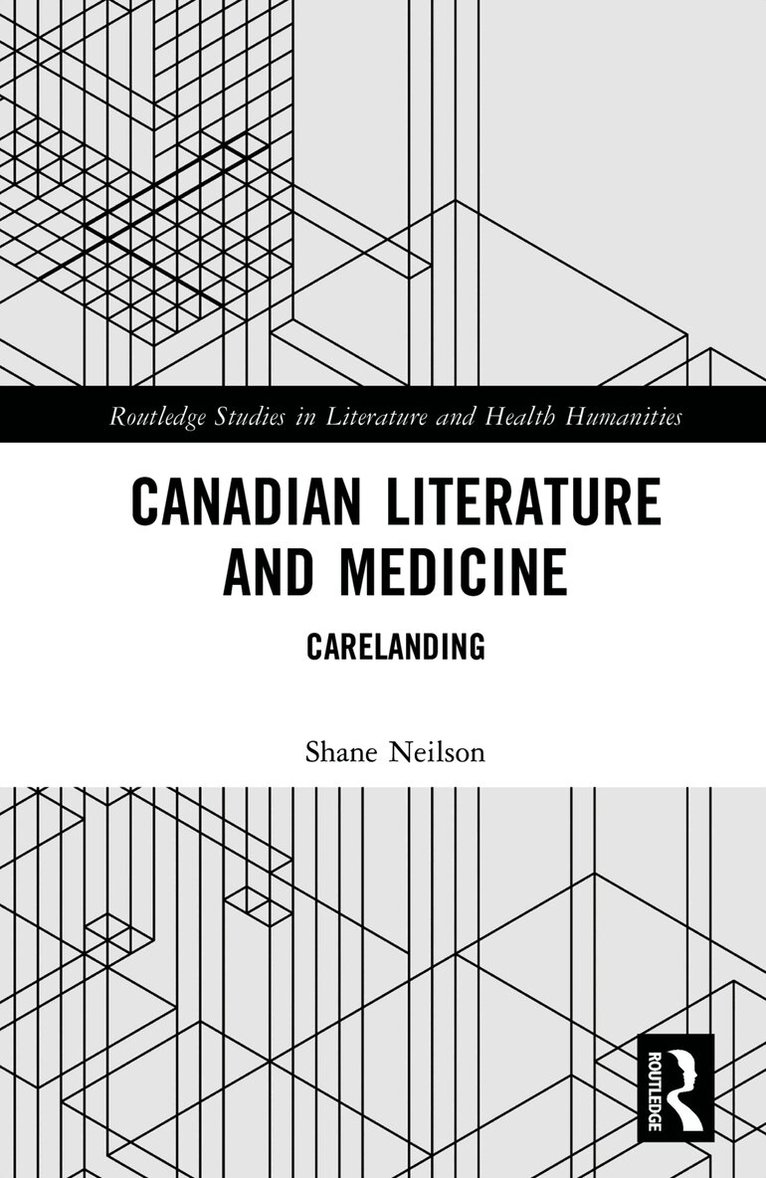 Routledge Studies in Literature and Health Humanities

CANADIAN LITERATURE AND MEDICINE

CARELANDING

Shane Neilson

ROUTLEDGE